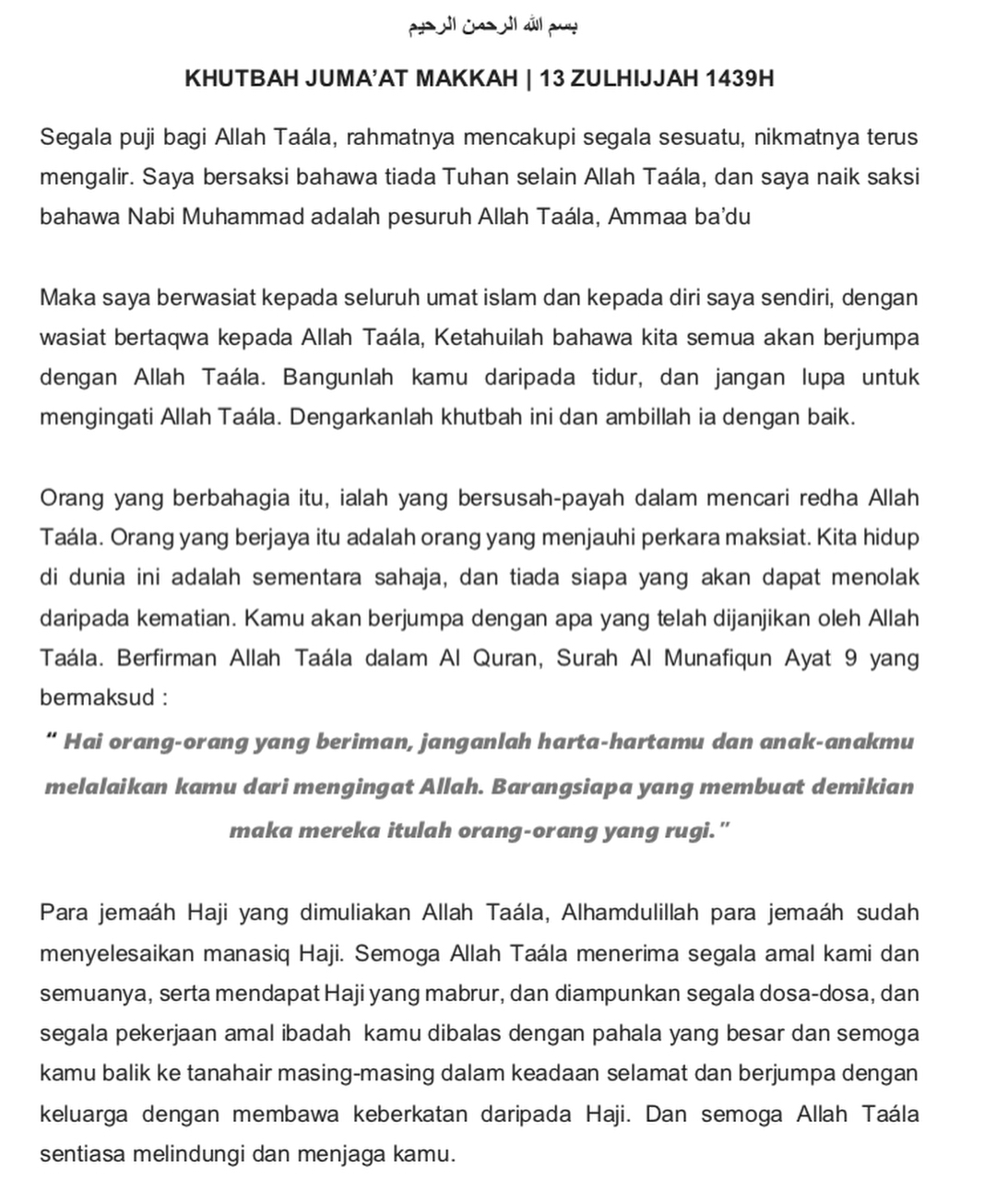 بسم الله الرحمن الرحيم

KHUTBAH JUMA'AT MAKKAH | 13 ZULHIJJAH 1439H

Segala puji bagi Allah Taála, rahmatnya mencakupi segala sesuatu, nikmatnya terus mengalir. Saya bersaksi bahawa tiada Tuhan selain Allah Taála, dan saya naik saksi bahawa Nabi Muhammad adalah pesuruh Allah Taála, Ammaa ba'du

Maka saya berwasiat kepada seluruh umat islam dan kepada diri saya sendiri, dengan wasiat bertaqwa kepada Allah Taála, Ketahuilah bahawa kita semua akan berjumpa dengan Allah Taála. Bangunlah kamu daripada tidur, dan jangan lupa untuk mengingati Allah Taála. Dengarkanlah khutbah ini dan ambillah ia dengan baik.

Orang yang berbahagia itu, ialah yang bersusah-payah dalam mencari redha Allah Taála. Orang yang berjaya itu adalah orang yang menjauhi perkara maksiat. Kita hidup di dunia ini adalah sementara sahaja, dan tiada siapa yang akan dapat menolak daripada kematian. Kamu akan berjumpa dengan apa yang telah dijanjikan oleh Allah Taála. Berfirman Allah Taála dalam Al Quran, Surah Al Munafiqun Ayat 9 yang bermaksud :

" Hai orang-orang yang beriman, janganlah harta-hartamu dan anak-anakmu melalaikan kamu dari mengingat Allah. Barangsiapa yang membuat demikian maka mereka itulah orang-orang yang rugi."

Para jemaáh Haji yang dimuliakan Allah Taála, Alhamdulillah para jemaáh sudah menyelesaikan manasiq Haji. Semoga Allah Taála menerima segala amal kami dan semuanya, serta mendapat Haji yang mabrur, dan diampunkan segala dosa-dosa, dan segala pekerjaan amal ibadah kamu dibalas dengan pahala yang besar dan semoga kamu balik ke tanahair masing-masing dalam keadaan selamat dan berjumpa dengan keluarga dengan membawa keberkatan daripada Haji. Dan semoga Allah Taála sentiasa melindungi dan menjaga kamu.